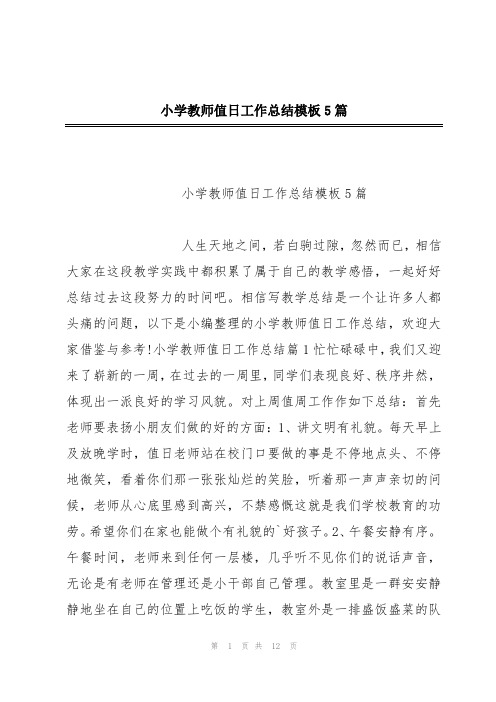 小学教师值日工作总结模板5篇

小学教师值日工作总结模板5篇

人生天地之间，若白驹过隙，忽然而已，相信大家在这段教学实践中都积累了属于自己的教学感悟，一起好好总结过去这段努力的时间吧。相信写教学总结是一个让许多人都头痛的问题，以下是小编整理的小学教师值日工作总结，欢迎大家借鉴与参考!小学教师值日工作总结篇1忙忙碌碌中，我们又迎来了崭新的一周，在过去的一周里，同学们表现良好、秩序井然，体现出一派良好的学习风貌。对上周值周工作作如下总结：首先老师要表扬小朋友们做的好的方面：1、讲文明有礼貌。每天早上及放晚学时，值日老师站在校门口要做的事是不停地点头、不停地微笑，看着你们那一张张灿烂的笑脸，听着那一声声亲切的问候，老师从心底里感到高兴，不禁感慨这就是我们学校教育的功劳。希望你们在家也能做个有礼貌的`好孩子。2、午餐安静有序。午餐时间，老师来到任何一层楼，几乎听不见你们的说话声音，无论是有老师在管理还是小干部自己管理。教室里是一群安安静静地坐在自己的位置上吃饭的学生，教室外是一排盛饭盛菜的队

第 1 页 共 12 页